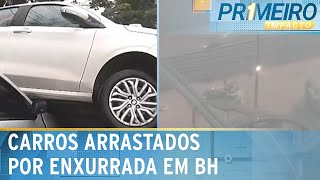 PR1MEIRO IMPACTO

CARROS ARRASTADOS POR ENXURRADA EM BH